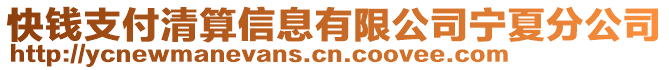 快钱支付清算信息有限公司宁夏分公司
http://ycnewmanevans.cn.coovee.com